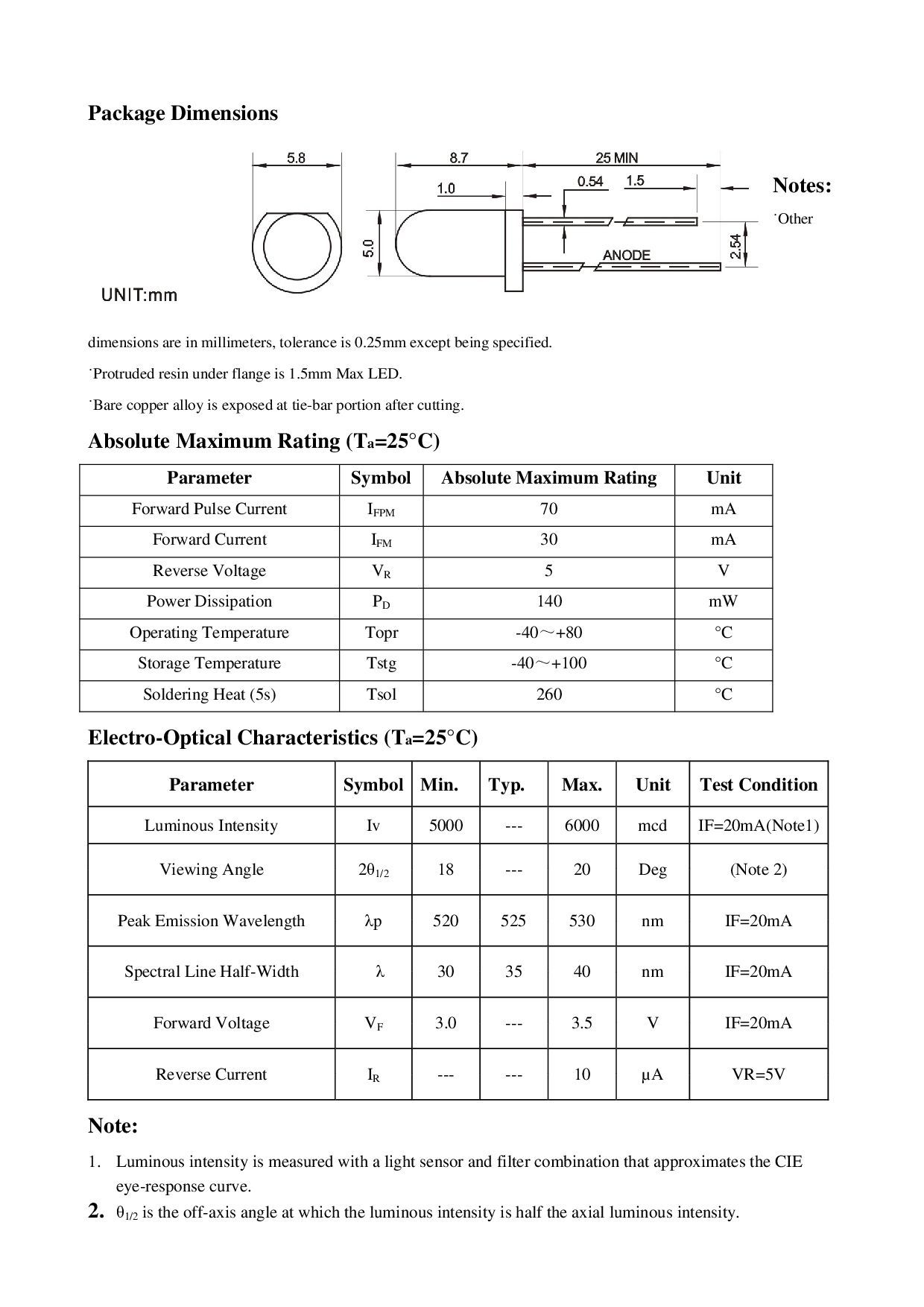 Package Dimensions

5.8

8.7

25 MIN

1.0

0.54

1.5

5.0

ANODE

2.54

UNIT:mm

Notes:

˙Other

dimensions are in millimeters, tolerance is 0.25mm except being specified.

˙Protruded resin under flange is 1.5mm Max LED.

˙Bare copper alloy is exposed at tie-bar portion after cutting.

Absolute Maximum Rating ($T_a$=25°C)

| Parameter | Symbol | Absolute Maximum Rating | Unit |
|---|---|---|---|
| Forward Pulse Current | $I_{FPM}$ | 70 | mA |
| Forward Current | $I_{FM}$ | 30 | mA |
| Reverse Voltage | $V_R$ | 5 | V |
| Power Dissipation | $P_D$ | 140 | mW |
| Operating Temperature | Topr | -40～+80 | °C |
| Storage Temperature | Tstg | -40～+100 | °C |
| Soldering Heat (5s) | Tsol | 260 | °C |

Electro-Optical Characteristics ($T_a$=25°C)

| Parameter | Symbol | Min. | Typ. | Max. | Unit | Test Condition |
|---|---|---|---|---|---|---|
| Luminous Intensity | Iv | 5000 | --- | 6000 | mcd | IF=20mA(Note1) |
| Viewing Angle | $2\theta_{1/2}$ | 18 | --- | 20 | Deg | (Note 2) |
| Peak Emission Wavelength | λp | 520 | 525 | 530 | nm | IF=20mA |
| Spectral Line Half-Width | λ | 30 | 35 | 40 | nm | IF=20mA |
| Forward Voltage | $V_F$ | 3.0 | --- | 3.5 | V | IF=20mA |
| Reverse Current | $I_R$ | --- | --- | 10 | μA | VR=5V |

Note:

1. Luminous intensity is measured with a light sensor and filter combination that approximates the CIE eye-response curve.

2. $\theta_{1/2}$ is the off-axis angle at which the luminous intensity is half the axial luminous intensity.